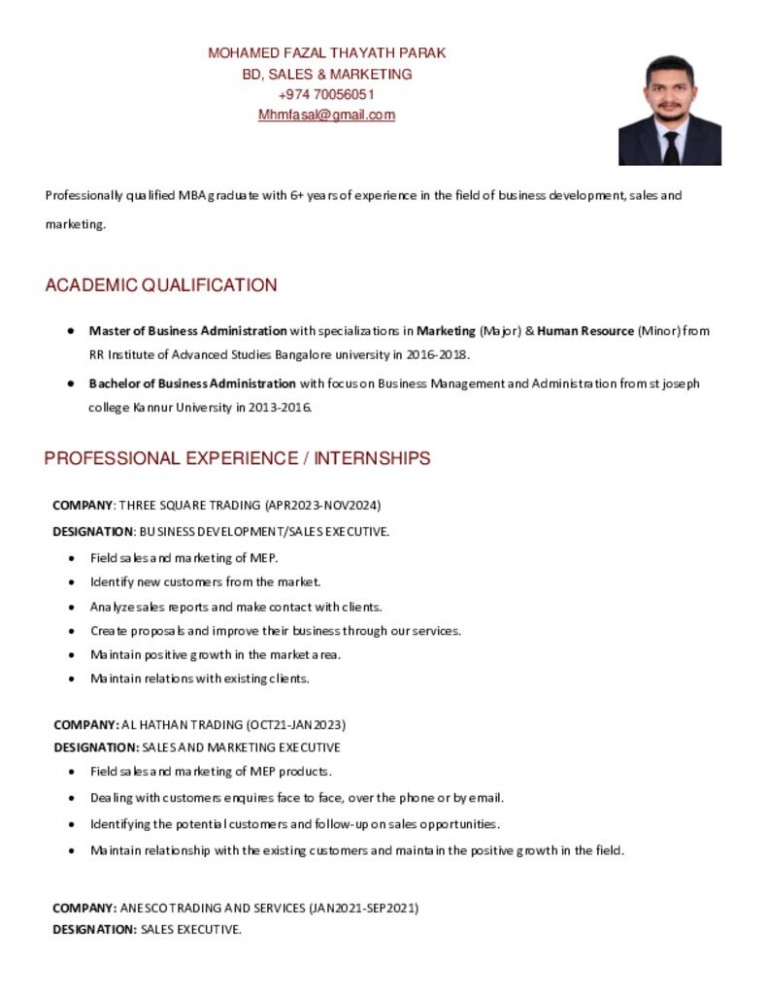 MOHAMED FAZAL THAYATH PARAK
BD, SALES & MARKETING
+974 70056051
Mhmfasal@gmail.com

Professionally qualified MBA graduate with 6+ years of experience in the field of business development, sales and marketing.

ACADEMIC QUALIFICATION

• Master of Business Administration with specializations in Marketing (Major) & Human Resource (Minor) from RR Institute of Advanced Studies Bangalore university in 2016-2018.
• Bachelor of Business Administration with focus on Business Management and Administration from st joseph college Kannur University in 2013-2016.

PROFESSIONAL EXPERIENCE / INTERNSHIPS

COMPANY: THREE SQUARE TRADING (APR2023-NOV2024)
DESIGNATION: BUSINESS DEVELOPMENT/SALES EXECUTIVE.
• Field sales and marketing of MEP.
• Identify new customers from the market.
• Analyze sales reports and make contact with clients.
• Create proposals and improve their business through our services.
• Maintain positive growth in the market area.
• Maintain relations with existing clients.

COMPANY: AL HATHAN TRADING (OCT21-JAN2023)
DESIGNATION: SALES AND MARKETING EXECUTIVE
• Field sales and marketing of MEP products.
• Dealing with customers enquires face to face, over the phone or by email.
• Identifying the potential customers and follow-up on sales opportunities.
• Maintain relationship with the existing customers and maintain the positive growth in the field.

COMPANY: ANESCO TRADING AND SERVICES (JAN2021-SEP2021)
DESIGNATION: SALES EXECUTIVE.